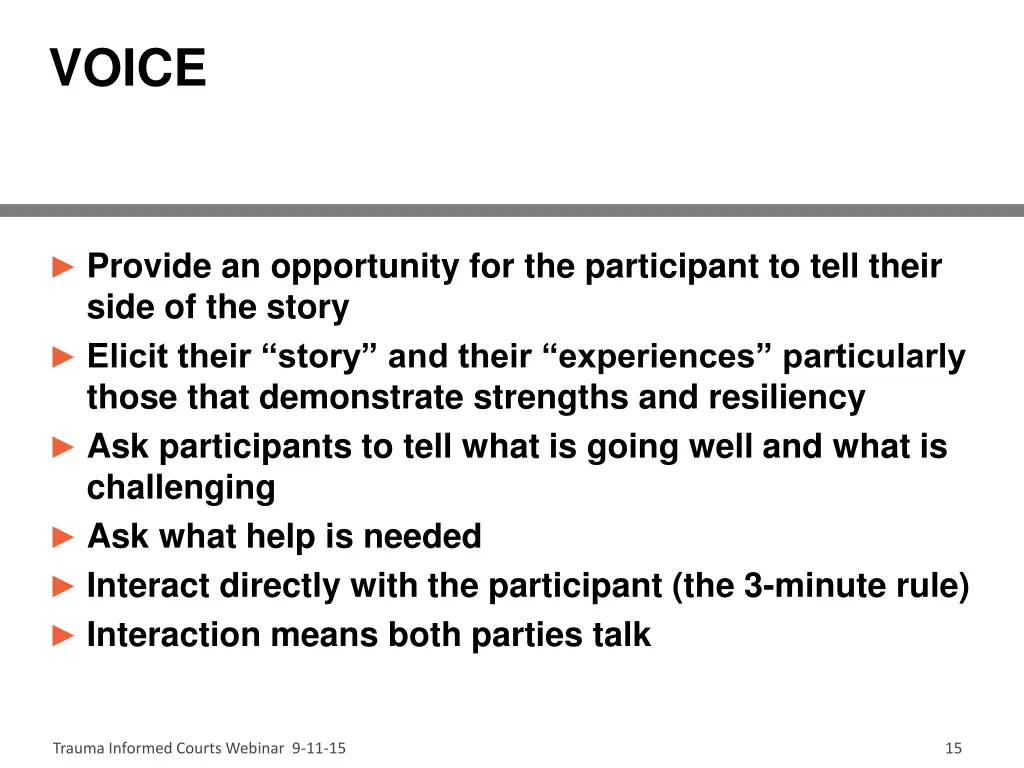 VOICE

► Provide an opportunity for the participant to tell their side of the story
► Elicit their “story” and their “experiences” particularly those that demonstrate strengths and resiliency
► Ask participants to tell what is going well and what is challenging
► Ask what help is needed
► Interact directly with the participant (the 3-minute rule)
► Interaction means both parties talk

Trauma Informed Courts Webinar 9-11-15

15